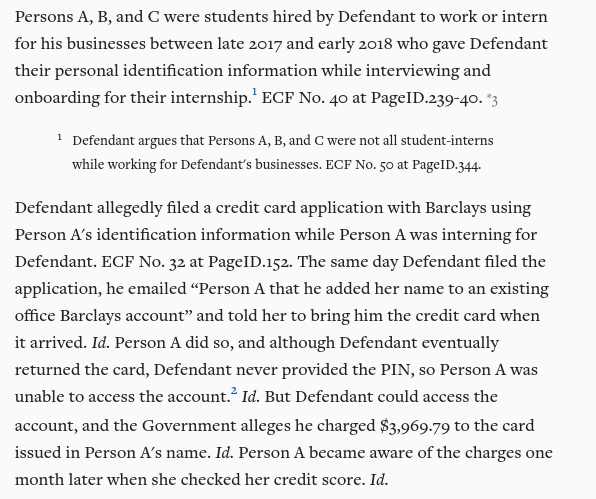 Persons A, B, and C were students hired by Defendant to work or intern for his businesses between late 2017 and early 2018 who gave Defendant their personal identification information while interviewing and onboarding for their internship.$^1$ ECF No. 40 at PageID.239-40. *3

$^1$ Defendant argues that Persons A, B, and C were not all student-interns while working for Defendant's businesses. ECF No. 50 at PageID.344.

Defendant allegedly filed a credit card application with Barclays using Person A's identification information while Person A was interning for Defendant. ECF No. 32 at PageID.152. The same day Defendant filed the application, he emailed "Person A that he added her name to an existing office Barclays account" and told her to bring him the credit card when it arrived. Id. Person A did so, and although Defendant eventually returned the card, Defendant never provided the PIN, so Person A was unable to access the account.$^2$ Id. But Defendant could access the account, and the Government alleges he charged \$3,969.79 to the card issued in Person A's name. Id. Person A became aware of the charges one month later when she checked her credit score. Id.